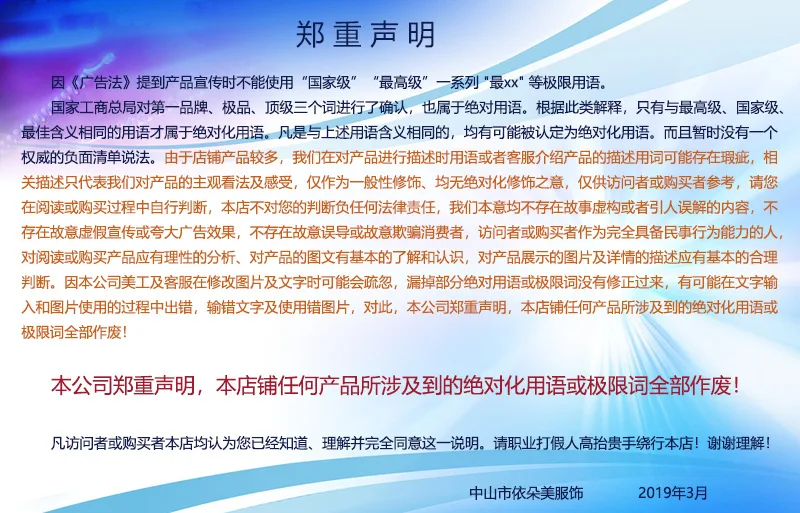 郑重声明

因《广告法》提到产品宣传时不能使用“国家级”“最高级”一系列“最xx”等极限用语。

国家工商总局对第一品牌、极品、顶级三个词进行了确认，也属于绝对用语。根据此类解释，只有与最高级、国家级、最佳含义相同的用语才属于绝对化用语。凡是与上述用语含义相同的，均有可能被认定为绝对化用语。而且暂时没有一个权威的负面清单说法。由于店铺产品较多，我们在对产品进行描述时用语或者客服介绍产品的描述用词可能存在瑕疵，相关描述只代表我们对产品的主观看法及感受，仅作为一般性修饰、均无绝对化修饰之意，仅供访问者或购买者参考，请您在阅读或购买过程中自行判断，本店不对您的判断负任何法律责任，我们本意均不存在故事虚构或者引人误解的内容，不存在故意虚假宣传或夸大广告效果，不存在故意误导或故意欺骗消费者，访问者或购买者作为完全具备民事行为能力的人，对阅读或购买产品应有理性的分析、对产品的图文有基本的了解和认识，对产品展示的图片及详情的描述应有基本的合理判断。因本公司美工及客服在修改图片及文字时可能会疏忽，漏掉部分绝对用语或极限词没有修正过来，有可能在文字输入和图片使用的过程中出错，输错文字及使用错图片，对此，本公司郑重声明，本店铺任何产品所涉及到的绝对化用语或极限词全部作废！

本公司郑重声明，本店铺任何产品所涉及到的绝对化用语或极限词全部作废！

凡访问者或购买者本店均认为您已经知道、理解并完全同意这一说明。请职业打假人高抬贵手绕行本店！谢谢理解！

中山市依朵美服饰 2019年3月